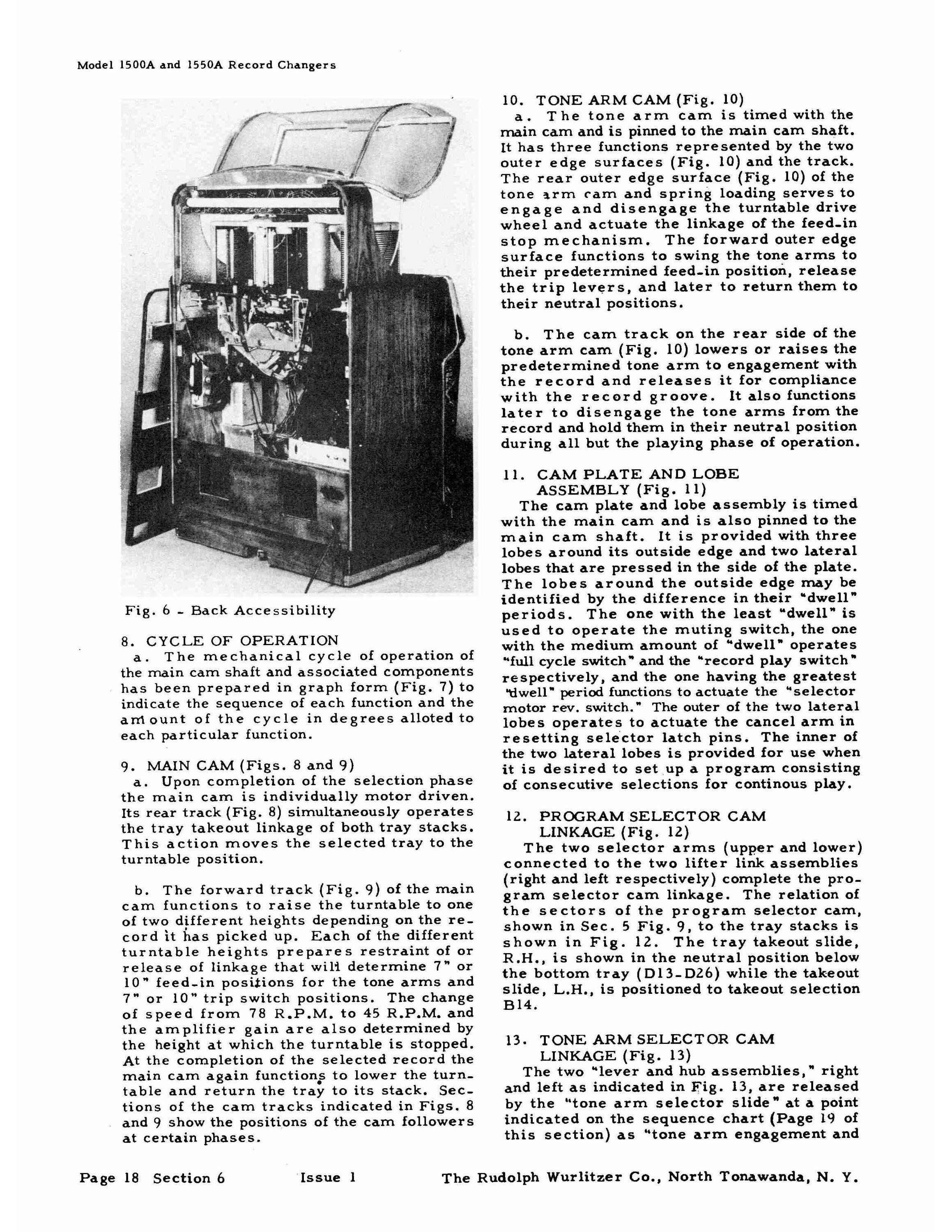 Model 1500A and 1550A Record Changers

Fig. 6 - Back Accessibility

8. CYCLE OF OPERATION
a. The mechanical cycle of operation of the main cam shaft and associated components has been prepared in graph form (Fig. 7) to indicate the sequence of each function and the amount of the cycle in degrees alloted to each particular function.

9. MAIN CAM (Figs. 8 and 9)
a. Upon completion of the selection phase the main cam is individually motor driven. Its rear track (Fig. 8) simultaneously operates the tray takeout linkage of both tray stacks. This action moves the selected tray to the turntable position.

b. The forward track (Fig. 9) of the main cam functions to raise the turntable to one of two different heights depending on the record it has picked up. Each of the different turntable heights prepares restraint of or release of linkage that will determine 7" or 10" feed-in positions for the tone arms and 7" or 10" trip switch positions. The change of speed from 78 R.P.M. to 45 R.P.M. and the amplifier gain are also determined by the height at which the turntable is stopped. At the completion of the selected record the main cam again functions to lower the turntable and return the tray to its stack. Sections of the cam tracks indicated in Figs. 8 and 9 show the positions of the cam followers at certain phases.

10. TONE ARM CAM (Fig. 10)
a. The tone arm cam is timed with the main cam and is pinned to the main cam shaft. It has three functions represented by the two outer edge surfaces (Fig. 10) and the track. The rear outer edge surface (Fig. 10) of the tone arm cam and spring loading serves to engage and disengage the turntable drive wheel and actuate the linkage of the feed-in stop mechanism. The forward outer edge surface functions to swing the tone arms to their predetermined feed-in position, release the trip levers, and later to return them to their neutral positions.

b. The cam track on the rear side of the tone arm cam (Fig. 10) lowers or raises the predetermined tone arm to engagement with the record and releases it for compliance with the record groove. It also functions later to disengage the tone arms from the record and hold them in their neutral position during all but the playing phase of operation.

11. CAM PLATE AND LOBE ASSEMBLY (Fig. 11)
The cam plate and lobe assembly is timed with the main cam and is also pinned to the main cam shaft. It is provided with three lobes around its outside edge and two lateral lobes that are pressed in the side of the plate. The lobes around the outside edge may be identified by the difference in their "dwell" periods. The one with the least "dwell" is used to operate the muting switch, the one with the medium amount of "dwell" operates "full cycle switch" and the "record play switch" respectively, and the one having the greatest "dwell" period functions to actuate the "selector motor rev. switch." The outer of the two lateral lobes operates to actuate the cancel arm in resetting selector latch pins. The inner of the two lateral lobes is provided for use when it is desired to set up a program consisting of consecutive selections for continous play.

12. PROGRAM SELECTOR CAM LINKAGE (Fig. 12)
The two selector arms (upper and lower) connected to the two lifter link assemblies (right and left respectively) complete the program selector cam linkage. The relation of the sectors of the program selector cam, shown in Sec. 5 Fig. 9, to the tray stacks is shown in Fig. 12. The tray takeout slide, R.H., is shown in the neutral position below the bottom tray (D13-D26) while the takeout slide, L.H., is positioned to takeout selection B14.

13. TONE ARM SELECTOR CAM LINKAGE (Fig. 13)
The two "lever and hub assemblies," right and left as indicated in Fig. 13, are released by the "tone arm selector slide" at a point indicated on the sequence chart (Page 19 of this section) as "tone arm engagement and

Page 18 Section 6 Issue 1 The Rudolph Wurlitzer Co., North Tonawanda, N. Y.